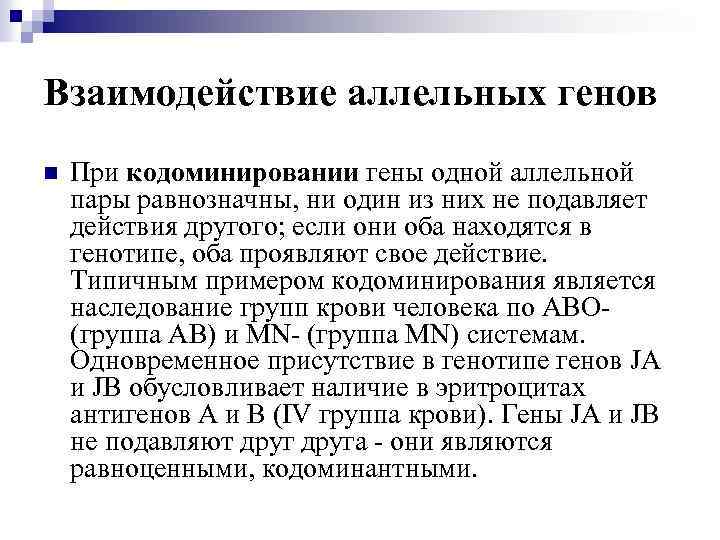 Взаимодействие аллельных генов

При кодоминировании гены одной аллельной пары равнозначны, ни один из них не подавляет действия другого; если они оба находятся в генотипе, оба проявляют свое действие. Типичным примером кодоминирования является наследование групп крови человека по АВО- (группа АВ) и MN- (группа MN) системам. Одновременное присутствие в генотипе генов JA и JB обусловливает наличие в эритроцитах антигенов А и В (IV группа крови). Гены JA и JB не подавляют друг друга - они являются равноценными, кодоминантными.